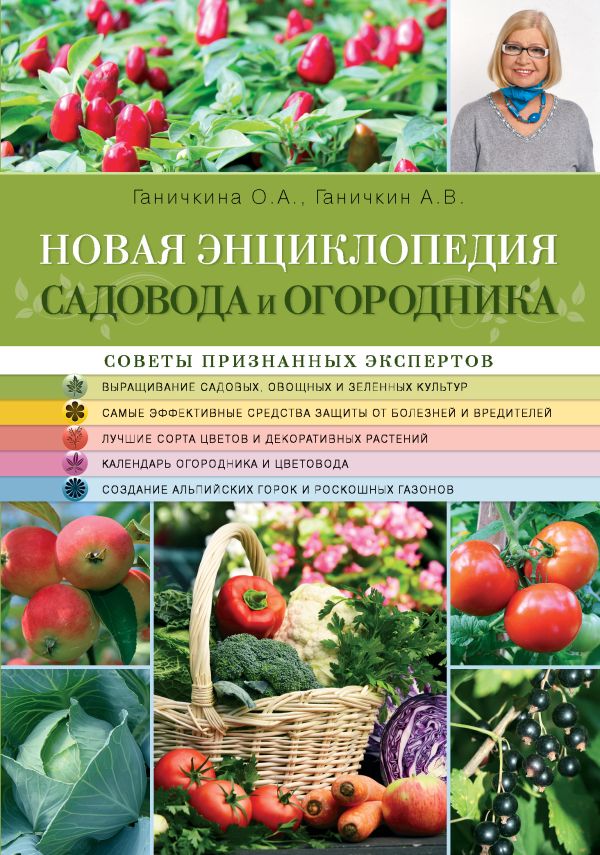 Ганичкина О.А., Ганичкин А.В.

НОВАЯ ЭНЦИКЛОПЕДИЯ САДОВОДА и ОГОРОДНИКА

СОВЕТЫ ПРИЗНАННЫХ ЭКСПЕРТОВ

ВЫРАЩИВАНИЕ САДОВЫХ, ОВОЩНЫХ И ЗЕЛЕННЫХ КУЛЬТУР

САМЫЕ ЭФФЕКТИВНЫЕ СРЕДСТВА ЗАЩИТЫ ОТ БОЛЕЗНЕЙ И ВРЕДИТЕЛЕЙ

ЛУЧШИЕ СОРТА ЦВЕТОВ И ДЕКОРАТИВНЫХ РАСТЕНИЙ

КАЛЕНДАРЬ ОГОРОДНИКА И ЦВЕТОВОДА

СОЗДАНИЕ АЛЬПИЙСКИХ ГОРОК И РОСКОШНЫХ ГАЗОНОВ